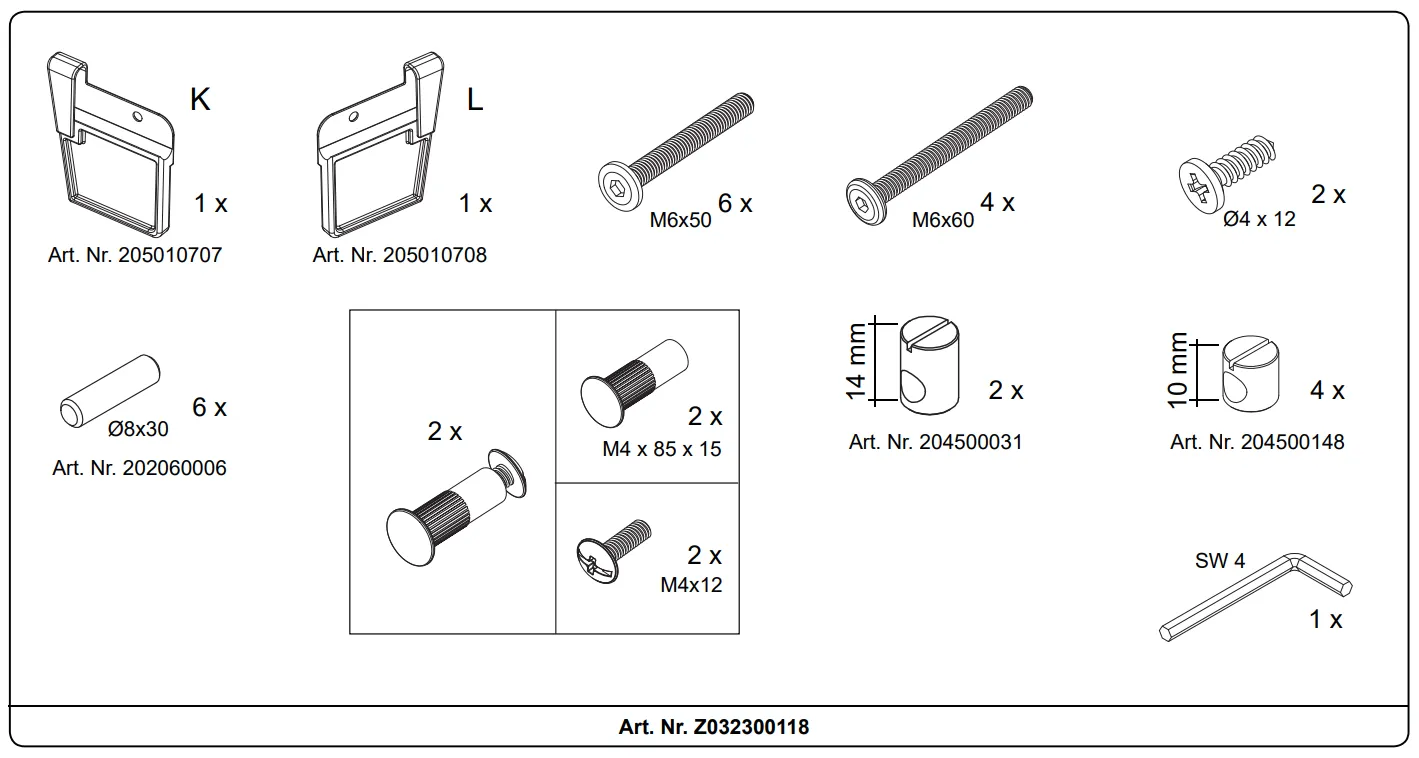 K

1 x

Art. Nr. 205010707

L

1 x

Art. Nr. 205010708

M6x50 6 x

M6x60 4 x

Ø4 x 12 2 x

Ø8x30 6 x

Art. Nr. 202060006

2 x

2 x
M4 x 85 x 15

2 x
M4x12

14 mm

2 x

Art. Nr. 204500031

10 mm

4 x

Art. Nr. 204500148

SW 4

1 x

Art. Nr. Z032300118